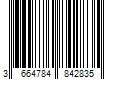 3 664784 842835